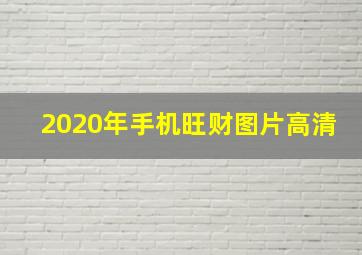 2020年手机旺财图片高清